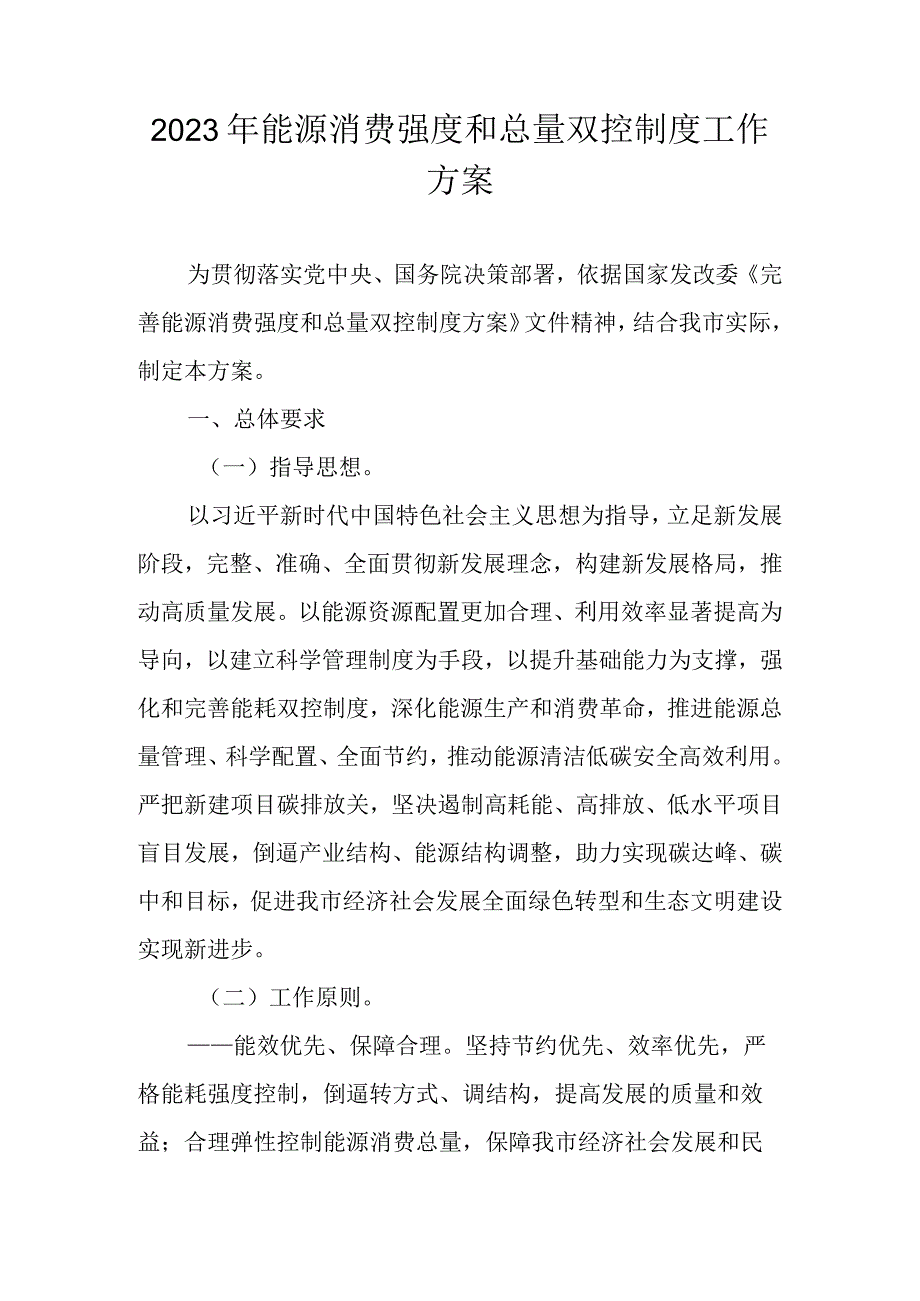 2023年能源消费强度和总量双控制度工作方案

为贯彻落实党中央、国务院决策部署，依据国家发改委《完善能源消费强度和总量双控制度方案》文件精神，结合我市实际，制定本方案。

一、总体要求

（一）指导思想。

以习近平新时代中国特色社会主义思想为指导，立足新发展阶段，完整、准确、全面贯彻新发展理念，构建新发展格局，推动高质量发展。以能源资源配置更加合理、利用效率显著提高为导向，以建立科学管理制度为手段，以提升基础能力为支撑，强化和完善能耗双控制度，深化能源生产和消费革命，推进能源总量管理、科学配置、全面节约，推动能源清洁低碳安全高效利用。严把新建项目碳排放关，坚决遏制高耗能、高排放、低水平项目盲目发展，倒逼产业结构、能源结构调整，助力实现碳达峰、碳中和目标，促进我市经济社会发展全面绿色转型和生态文明建设实现新进步。

（二）工作原则。

——能效优先、保障合理。坚持节约优先、效率优先，严格能耗强度控制，倒逼转方式、调结构，提高发展的质量和效益；合理弹性控制能源消费总量，保障我市经济社会发展和民